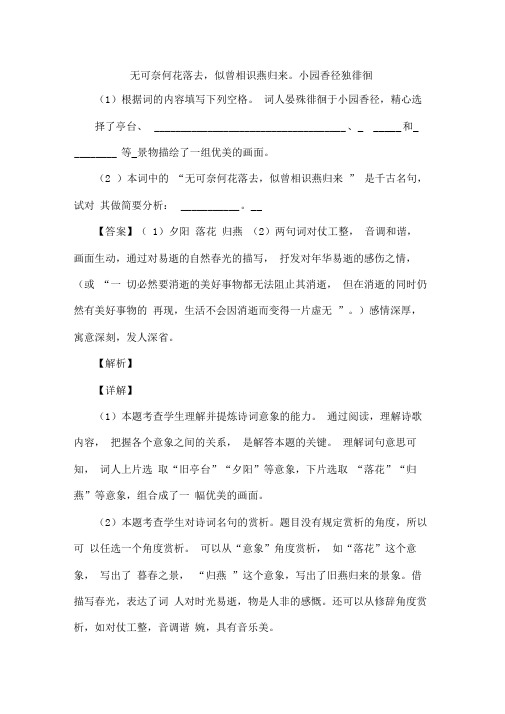 无可奈何花落去，似曾相识燕归来。小园香径独徘徊

（1）根据词的内容填写下列空格。 词人晏殊徘徊于小园香径，精心选择了亭台、 ________________________________、_ _____和_ ________ 等_景物描绘了一组优美的画面。

（2 ）本词中的 “无可奈何花落去，似曾相识燕归来 ” 是千古名句，试对 其做简要分析： __________。__

【答案】（ 1）夕阳 落花 归燕 （2）两句词对仗工整， 音调和谐，画面生动，通过对易逝的自然春光的描写， 抒发对年华易逝的感伤之情，（或 “一 切必然要消逝的美好事物都无法阻止其消逝， 但在消逝的同时仍然有美好事物的 再现，生活不会因消逝而变得一片虚无 ”。）感情深厚，寓意深刻，发人深省。

【解析】

【详解】

（1）本题考查学生理解并提炼诗词意象的能力。 通过阅读，理解诗歌内容， 把握各个意象之间的关系， 是解答本题的关键。 理解词句意思可知， 词人上片选 取“旧亭台”“夕阳”等意象，下片选取 “落花”“归燕”等意象，组合成了一 幅优美的画面。

（2）本题考查学生对诗词名句的赏析。题目没有规定赏析的角度，所以可 以任选一个角度赏析。 可以从“意象”角度赏析， 如“落花”这个意象， 写出了 暮春之景， “归燕 ”这个意象，写出了旧燕归来的景象。借描写春光，表达了词 人对时光易逝，物是人非的感慨。还可以从修辞角度赏析，如对仗工整，音调谐 婉，具有音乐美。